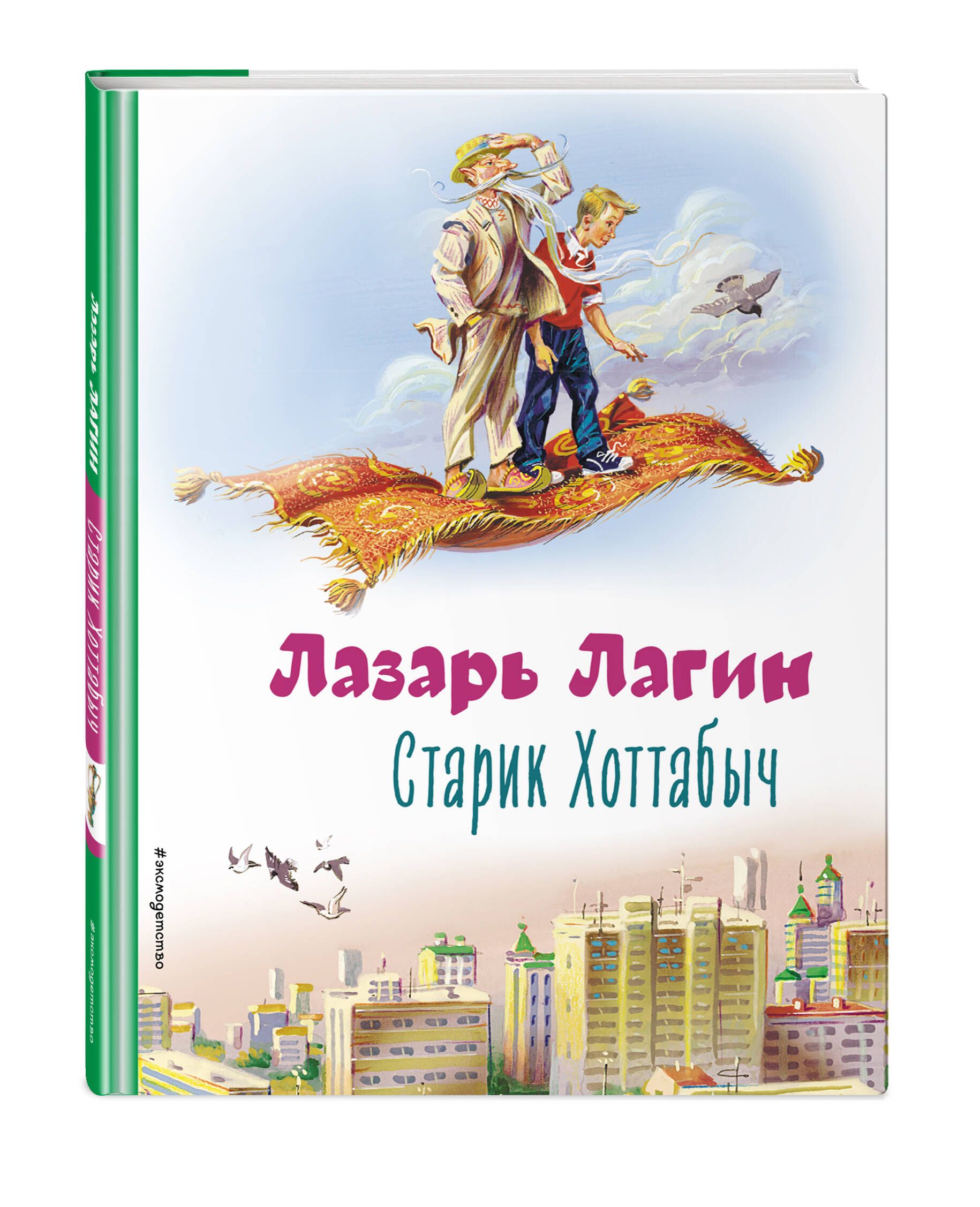 Лазарь Лагин
Старик Хоттабыч

#эксмодетство

Лазарь Лагин
Старик Хоттабыч

#эксмодетство